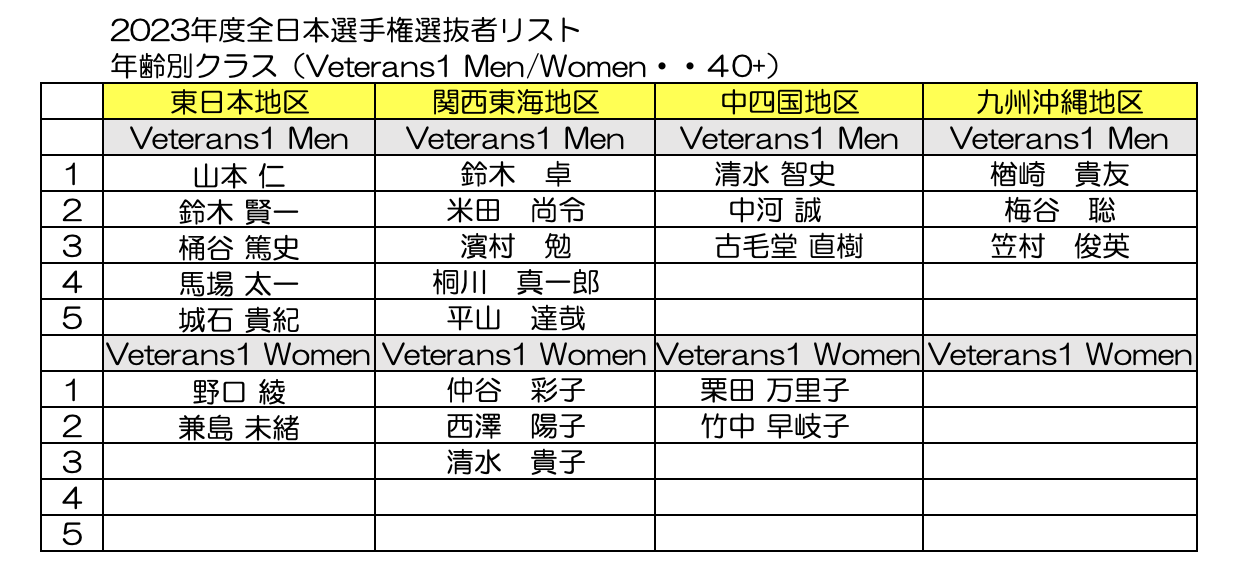 2023年度全日本選手権選抜者リスト
年齢別クラス（Veterans1 Men/Women・・40+）

|  | 東日本地区 | 関西東海地区 | 中四国地区 | 九州沖縄地区 |
|---|---|---|---|---|
|  | Veterans1 Men | Veterans1 Men | Veterans1 Men | Veterans1 Men |
| 1 | 山本 仁 | 鈴木　卓 | 清水 智史 | 楢崎　貴友 |
| 2 | 鈴木 賢一 | 米田　尚令 | 中河 誠 | 梅谷　聡 |
| 3 | 桶谷 篤史 | 濱村　勉 | 古毛堂 直樹 | 笠村　俊英 |
| 4 | 馬場 太一 | 桐川　真一郎 |  |  |
| 5 | 城石 貴紀 | 平山　達哉 |  |  |
|  | Veterans1 Women | Veterans1 Women | Veterans1 Women | Veterans1 Women |
| 1 | 野口 綾 | 仲谷　彩子 | 栗田 万里子 |  |
| 2 | 兼島 未緒 | 西澤　陽子 | 竹中 早岐子 |  |
| 3 |  | 清水　貴子 |  |  |
| 4 |  |  |  |  |
| 5 |  |  |  |  |